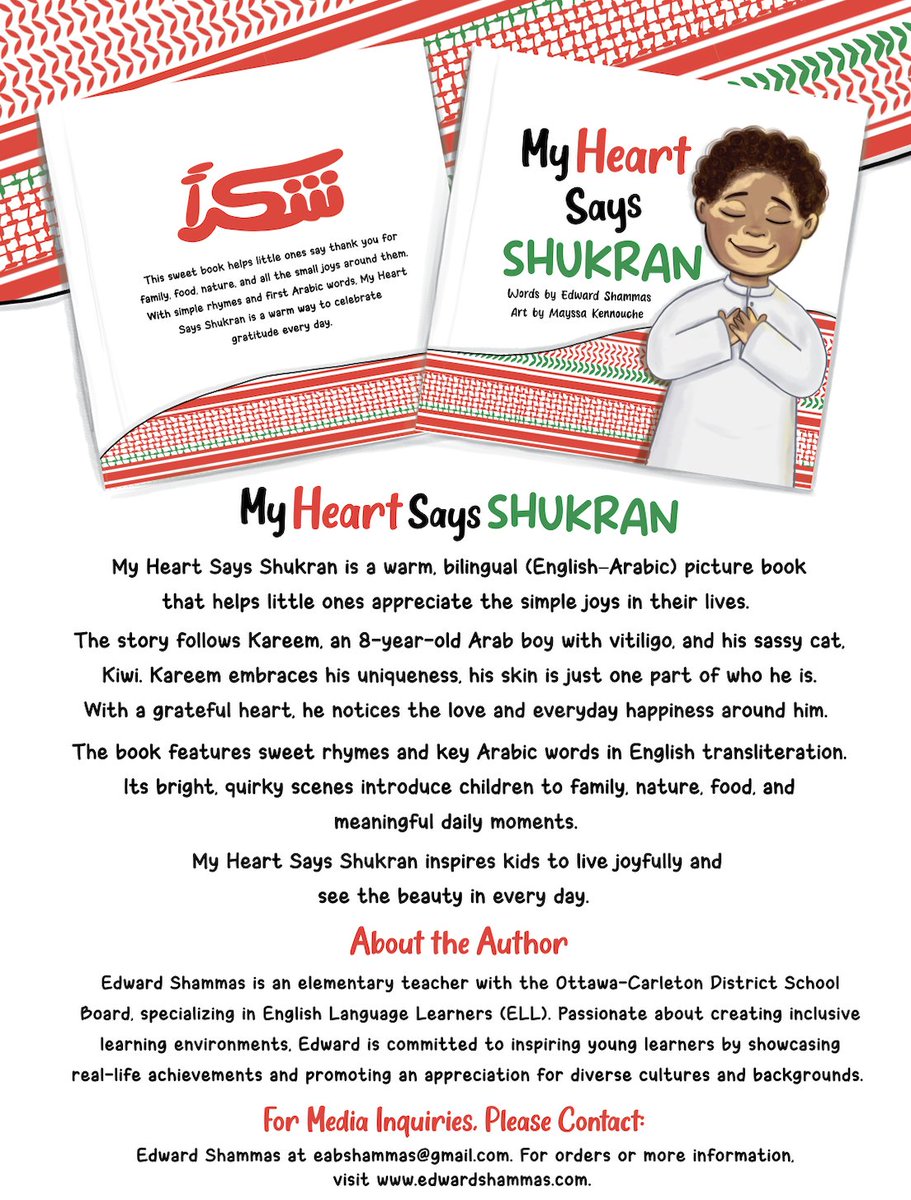 شكراً

This sweet book helps little ones say thank you for family, food, nature, and all the small joys around them. With simple rhymes and first Arabic words, My Heart Says Shukran is a warm way to celebrate gratitude every day.

My Heart Says SHUKRAN

Words by Edward Shammas
Art by Mayssa Kennouche

My Heart Says SHUKRAN

My Heart Says Shukran is a warm, bilingual (English-Arabic) picture book that helps little ones appreciate the simple joys in their lives.

The story follows Kareem, an 8-year-old Arab boy with vitiligo, and his sassy cat, Kiwi. Kareem embraces his uniqueness, his skin is just one part of who he is. With a grateful heart, he notices the love and everyday happiness around him.

The book features sweet rhymes and key Arabic words in English transliteration. Its bright, quirky scenes introduce children to family, nature, food, and meaningful daily moments.

My Heart Says Shukran inspires kids to live joyfully and see the beauty in every day.

About the Author

Edward Shammas is an elementary teacher with the Ottawa-Carleton District School Board, specializing in English Language Learners (ELL). Passionate about creating inclusive learning environments, Edward is committed to inspiring young learners by showcasing real-life achievements and promoting an appreciation for diverse cultures and backgrounds.

For Media Inquiries, Please Contact:

Edward Shammas at eabshammas@gmail.com. For orders or more information, visit www.edwardshammas.com.